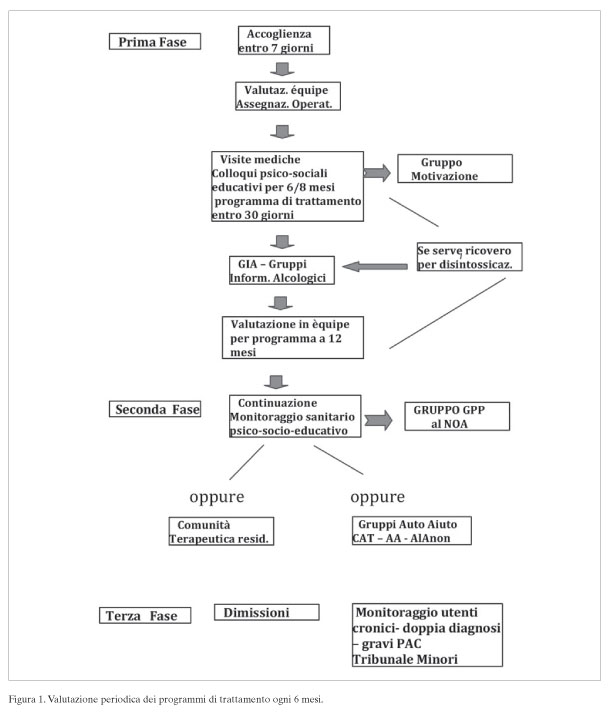 Prima Fase

Accoglienza entro 7 giorni

Valutaz. équipe Assegnaz. Operat.

Visite mediche Colloqui psico-sociali educativi per 6/8 mesi programma di trattamento entro 30 giorni

Gruppo Motivazione

Se serve ricovero per disintossicaz.

GIA – Gruppi Inform. Alcologici

Valutazione in èquipe per programma a 12 mesi

Seconda Fase

Continuazione Monitoraggio sanitario psico-socio-educativo

GRUPPO GPP al NOA

oppure

oppure

Comunità Terapeutica resid.

Gruppi Auto Aiuto CAT – AA - AlAnon

Terza Fase

Dimissioni

Monitoraggio utenti cronici- doppia diagnosi – gravi PAC Tribunale Minori

Figura 1. Valutazione periodica dei programmi di trattamento ogni 6 mesi.